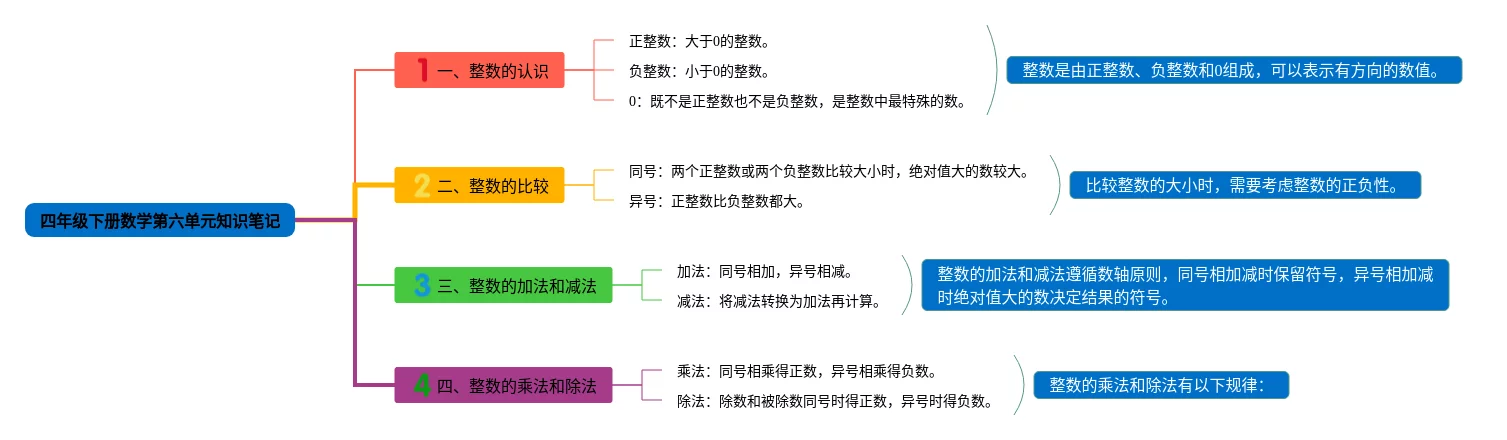 四年级下册数学第六单元知识笔记

1 一、整数的认识

正整数：大于0的整数。

负整数：小于0的整数。

0：既不是正整数也不是负整数，是整数中最特殊的数。

整数是由正整数、负整数和0组成，可以表示有方向的数值。

2 二、整数的比较

同号：两个正整数或两个负整数比较大小时，绝对值大的数较大。

异号：正整数比负整数都大。

比较整数的大小时，需要考虑整数的正负性。

3 三、整数的加法和减法

加法：同号相加，异号相减。

减法：将减法转换为加法再计算。

整数的加法和减法遵循数轴原则，同号相加减时保留符号，异号相加减时绝对值大的数决定结果的符号。

4 四、整数的乘法和除法

乘法：同号相乘得正数，异号相乘得负数。

除法：除数和被除数同号时得正数，异号时得负数。

整数的乘法和除法有以下规律：